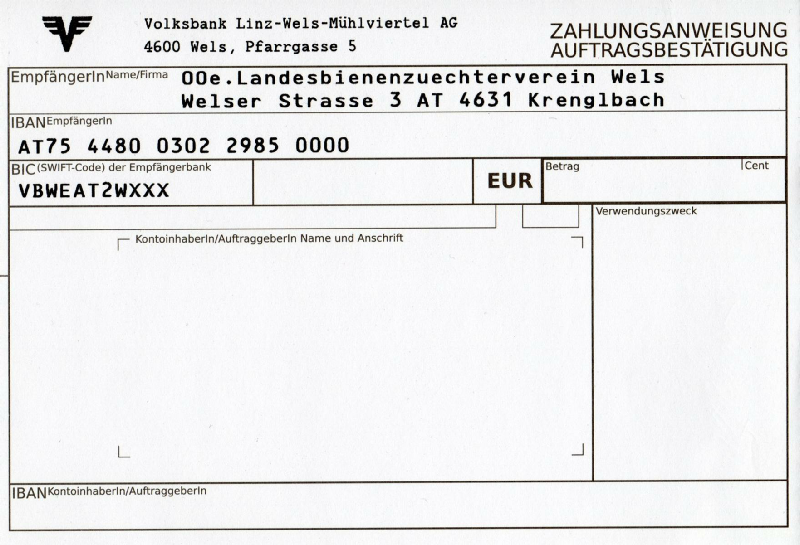 Volksbank Linz-Wels-Mühlviertel AG
4600 Wels, Pfarrgasse 5

ZAHLUNGSANWEISUNG
AUFTRAGSBESTÄTIGUNG

EmpfängerIn Name/Firma
OOe.Landesbienenzuechterverein Wels
Welser Strasse 3 AT 4631 Krenglbach

IBAN EmpfängerIn
AT75 4480 0302 2985 0000

BIC (SWIFT-Code) der Empfängerbank
VBWEAT2WXXX

EUR

Betrag

Cent

Verwendungszweck

KontoinhaberIn/AuftraggeberIn Name und Anschrift

IBAN KontoinhaberIn/AuftraggeberIn